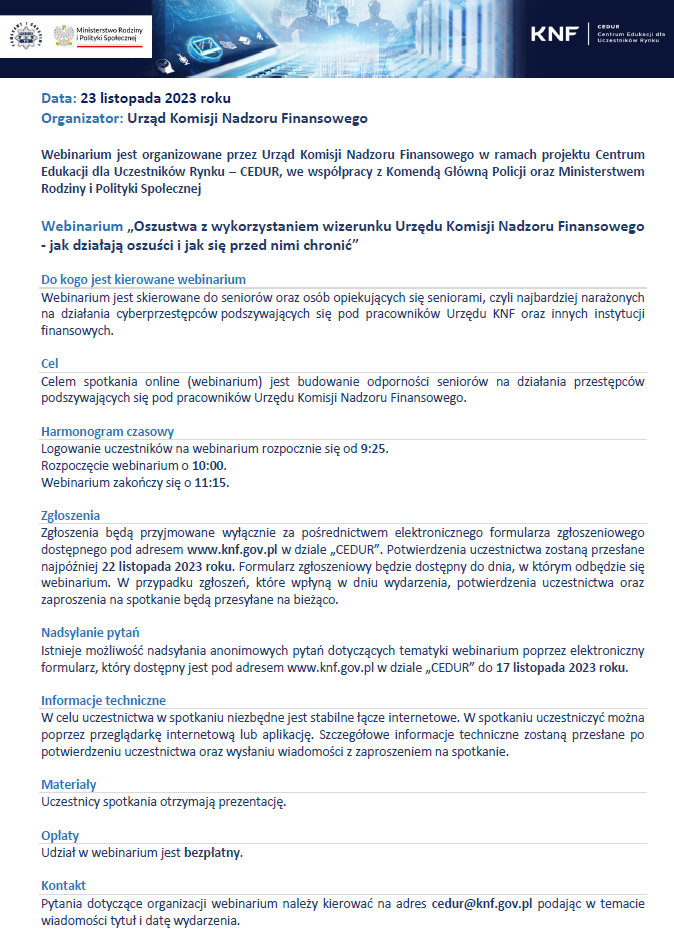 Ministerstwo Rodziny i Polityki Społecznej

KNF

CEDUR Centrum Edukacji dla Uczestników Rynku

Data: 23 listopada 2023 roku
Organizator: Urząd Komisji Nadzoru Finansowego

Webinarium jest organizowane przez Urząd Komisji Nadzoru Finansowego w ramach projektu Centrum Edukacji dla Uczestników Rynku – CEDUR, we współpracy z Komendą Główną Policji oraz Ministerstwem Rodziny i Polityki Społecznej

Webinarium „Oszustwa z wykorzystaniem wizerunku Urzędu Komisji Nadzoru Finansowego - jak działają oszuści i jak się przed nimi chronić”

Do kogo jest kierowane webinarium
Webinarium jest skierowane do seniorów oraz osób opiekujących się seniorami, czyli najbardziej narażonych na działania cyberprzestępców podszywających się pod pracowników Urzędu KNF oraz innych instytucji finansowych.

Cel
Celem spotkania online (webinarium) jest budowanie odporności seniorów na działania przestępców podszywających się pod pracowników Urzędu Komisji Nadzoru Finansowego.

Harmonogram czasowy
Logowanie uczestników na webinarium rozpocznie się od 9:25.
Rozpoczęcie webinarium o 10:00.
Webinarium zakończy się o 11:15.

Zgłoszenia
Zgłoszenia będą przyjmowane wyłącznie za pośrednictwem elektronicznego formularza zgłoszeniowego dostępnego pod adresem www.knf.gov.pl w dziale „CEDUR”. Potwierdzenia uczestnictwa zostaną przesłane najpóźniej 22 listopada 2023 roku. Formularz zgłoszeniowy będzie dostępny do dnia, w którym odbędzie się webinarium. W przypadku zgłoszeń, które wpłyną w dniu wydarzenia, potwierdzenia uczestnictwa oraz zaproszenia na spotkanie będą przesyłane na bieżąco.

Nadsyłanie pytań
Istnieje możliwość nadsyłania anonimowych pytań dotyczących tematyki webinarium poprzez elektroniczny formularz, który dostępny jest pod adresem www.knf.gov.pl w dziale „CEDUR” do 17 listopada 2023 roku.

Informacje techniczne
W celu uczestnictwa w spotkaniu niezbędne jest stabilne łącze internetowe. W spotkaniu uczestniczyć można poprzez przeglądarkę internetową lub aplikację. Szczegółowe informacje techniczne zostaną przesłane po potwierdzeniu uczestnictwa oraz wysłaniu wiadomości z zaproszeniem na spotkanie.

Materiały
Uczestnicy spotkania otrzymają prezentację.

Opłaty
Udział w webinarium jest bezpłatny.

Kontakt
Pytania dotyczące organizacji webinarium należy kierować na adres cedur@knf.gov.pl podając w temacie wiadomości tytuł i datę wydarzenia.